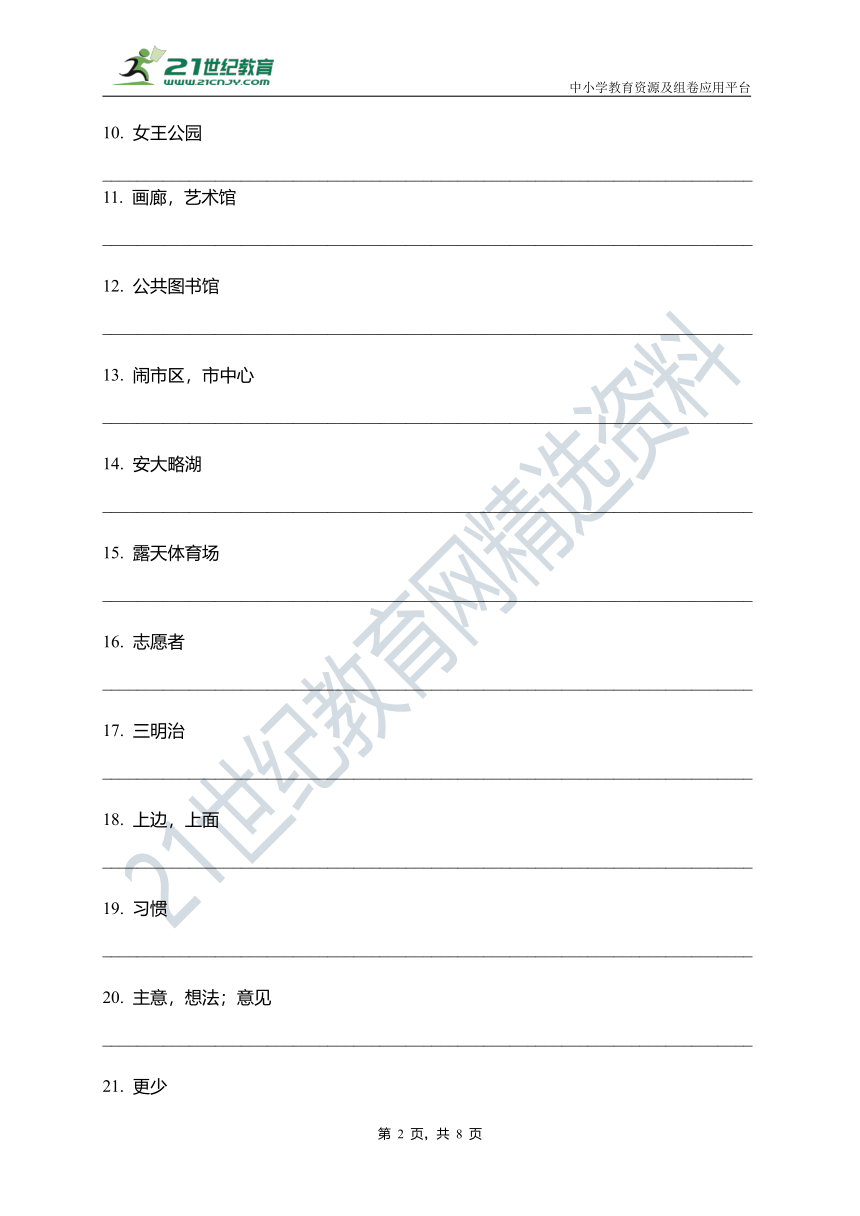 21世纪教育
www.21cnjy.com
中小学教育资源及组卷应用平台

10. 女王公园

11. 画廊，艺术馆

12. 公共图书馆

13. 闹市区，市中心

14. 安大略湖

15. 露天体育场

16. 志愿者

17. 三明治

18. 上边，上面

19. 习惯

20. 主意，想法；意见

21. 更少

21世纪教育网精选资料

第 2 页，共 8 页